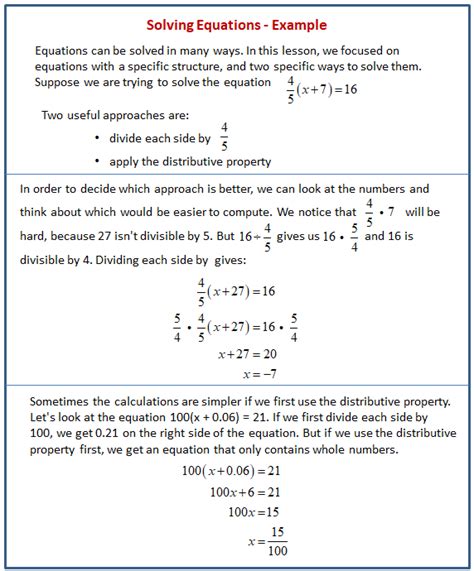 Solving Equations - Example

Equations can be solved in many ways. In this lesson, we focused on equations with a specific structure, and two specific ways to solve them. Suppose we are trying to solve the equation $\frac{4}{5}(x+7)=16$

Two useful approaches are:

• divide each side by $\frac{4}{5}$
• apply the distributive property

In order to decide which approach is better, we can look at the numbers and think about which would be easier to compute. We notice that $\frac{4}{5} \cdot 7$ will be hard, because 27 isn't divisible by 5. But $16 \div \frac{4}{5}$ gives us $16 \cdot \frac{5}{4}$ and 16 is divisible by 4. Dividing each side by gives:

$\frac{4}{5}(x+27)=16$

$\frac{5}{4} \cdot \frac{4}{5}(x+27)=16 \cdot \frac{5}{4}$

$x+27=20$

$x=-7$

Sometimes the calculations are simpler if we first use the distributive property. Let's look at the equation 100(x + 0.06) = 21. If we first divide each side by 100, we get 0.21 on the right side of the equation. But if we use the distributive property first, we get an equation that only contains whole numbers.

$100(x+0.06)=21$

$100x+6=21$

$100x=15$

$x=\frac{15}{100}$